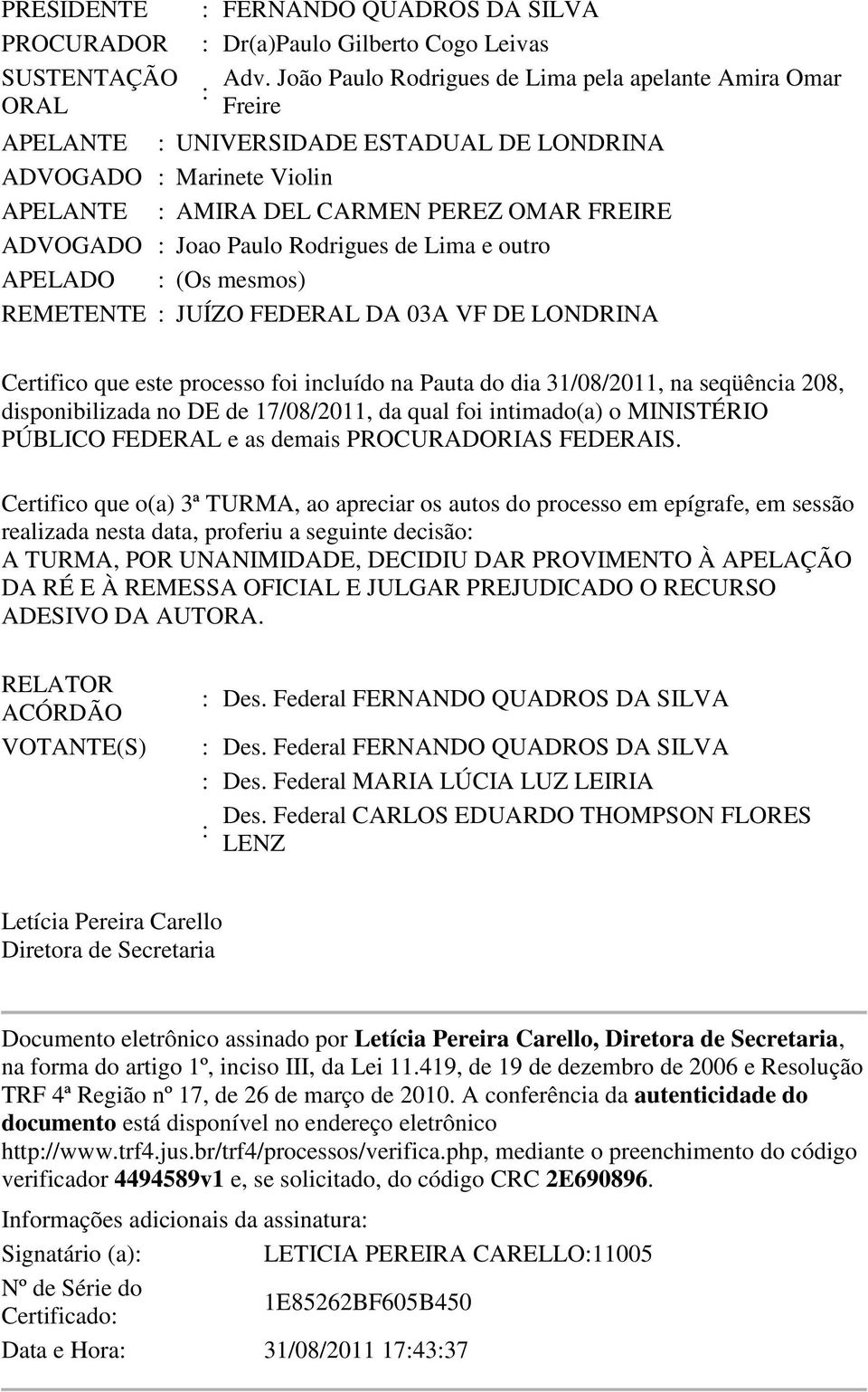 PRESIDENTE : FERNANDO QUADROS DA SILVA
PROCURADOR : Dr(a)Paulo Gilberto Cogo Leivas
SUSTENTAÇÃO ORAL : Adv. João Paulo Rodrigues de Lima pela apelante Amira Omar Freire
APELANTE : UNIVERSIDADE ESTADUAL DE LONDRINA
ADVOGADO : Marinete Violin
APELANTE : AMIRA DEL CARMEN PEREZ OMAR FREIRE
ADVOGADO : Joao Paulo Rodrigues de Lima e outro
APELADO : (Os mesmos)
REMETENTE : JUÍZO FEDERAL DA 03A VF DE LONDRINA

Certifico que este processo foi incluído na Pauta do dia 31/08/2011, na seqüência 208, disponibilizada no DE de 17/08/2011, da qual foi intimado(a) o MINISTÉRIO PÚBLICO FEDERAL e as demais PROCURADORIAS FEDERAIS.

Certifico que o(a) 3ª TURMA, ao apreciar os autos do processo em epígrafe, em sessão realizada nesta data, proferiu a seguinte decisão:
A TURMA, POR UNANIMIDADE, DECIDIU DAR PROVIMENTO À APELAÇÃO DA RÉ E À REMESSA OFICIAL E JULGAR PREJUDICADO O RECURSO ADESIVO DA AUTORA.

RELATOR ACÓRDÃO : Des. Federal FERNANDO QUADROS DA SILVA
VOTANTE(S) : Des. Federal FERNANDO QUADROS DA SILVA
: Des. Federal MARIA LÚCIA LUZ LEIRIA
: Des. Federal CARLOS EDUARDO THOMPSON FLORES LENZ

Letícia Pereira Carello
Diretora de Secretaria

Documento eletrônico assinado por Letícia Pereira Carello, Diretora de Secretaria, na forma do artigo 1º, inciso III, da Lei 11.419, de 19 de dezembro de 2006 e Resolução TRF 4ª Região nº 17, de 26 de março de 2010. A conferência da autenticidade do documento está disponível no endereço eletrônico http://www.trf4.jus.br/trf4/processos/verifica.php, mediante o preenchimento do código verificador 4494589v1 e, se solicitado, do código CRC 2E690896.

Informações adicionais da assinatura:
Signatário (a): LETICIA PEREIRA CARELLO:11005
Nº de Série do Certificado: 1E85262BF605B450
Data e Hora: 31/08/2011 17:43:37